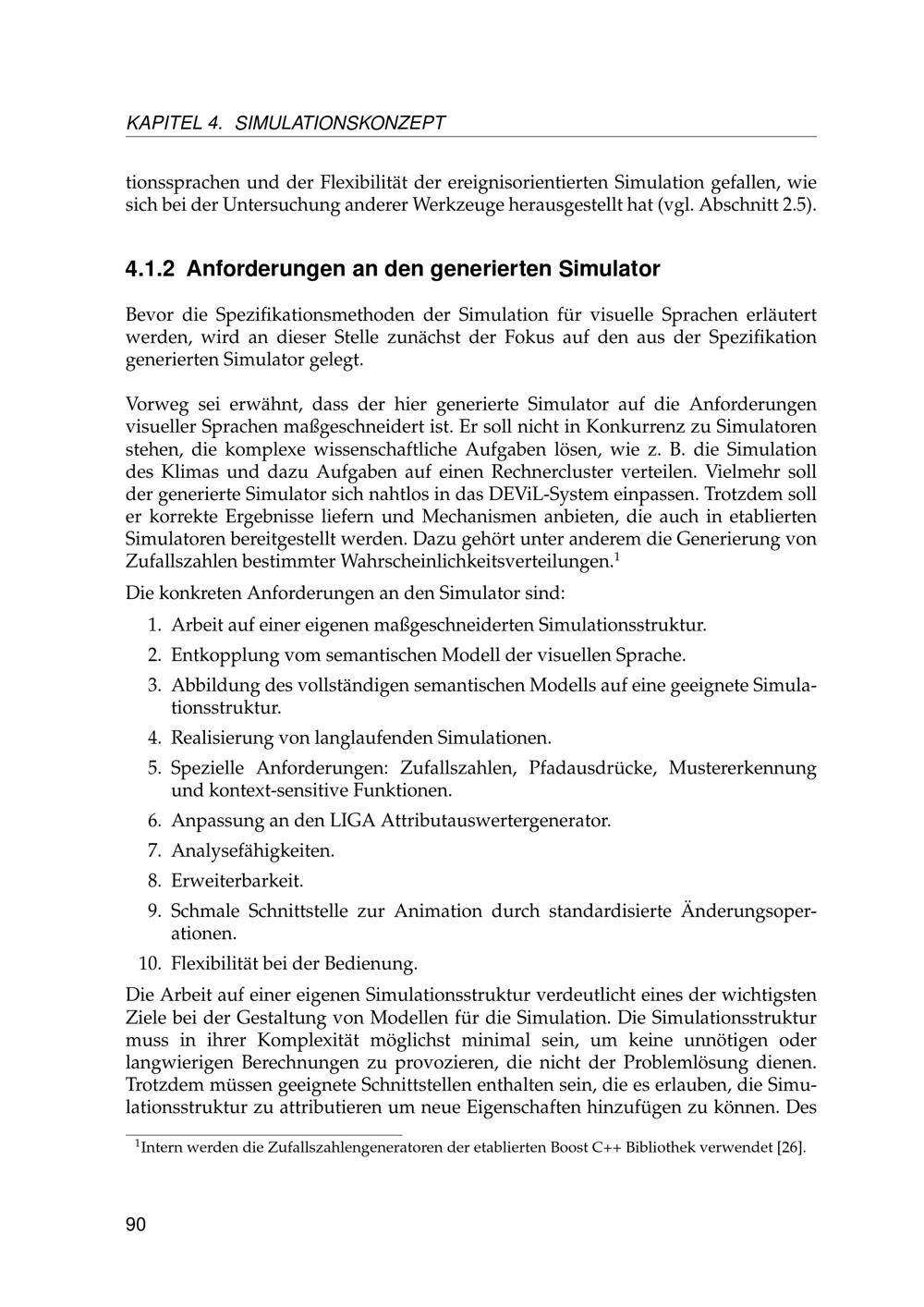 KAPITEL 4. SIMULATIONSKONZEPT

tionssprachen und der Flexibilität der ereignisorientierten Simulation gefallen, wie sich bei der Untersuchung anderer Werkzeuge herausgestellt hat (vgl. Abschnitt 2.5).

4.1.2 Anforderungen an den generierten Simulator

Bevor die Spezifikationsmethoden der Simulation für visuelle Sprachen erläutert werden, wird an dieser Stelle zunächst der Fokus auf den aus der Spezifikation generierten Simulator gelegt.

Vorweg sei erwähnt, dass der hier generierte Simulator auf die Anforderungen visueller Sprachen maßgeschneidert ist. Er soll nicht in Konkurrenz zu Simulatoren stehen, die komplexe wissenschaftliche Aufgaben lösen, wie z. B. die Simulation des Klimas und dazu Aufgaben auf einen Rechnercluster verteilen. Vielmehr soll der generierte Simulator sich nahtlos in das DEViL-System einpassen. Trotzdem soll er korrekte Ergebnisse liefern und Mechanismen anbieten, die auch in etablierten Simulatoren bereitgestellt werden. Dazu gehört unter anderem die Generierung von Zufallszahlen bestimmter Wahrscheinlichkeitsverteilungen.$^1$

Die konkreten Anforderungen an den Simulator sind:

1. Arbeit auf einer eigenen maßgeschneiderten Simulationsstruktur.
2. Entkopplung vom semantischen Modell der visuellen Sprache.
3. Abbildung des vollständigen semantischen Modells auf eine geeignete Simulationsstruktur.
4. Realisierung von langlaufenden Simulationen.
5. Spezielle Anforderungen: Zufallszahlen, Pfadausdrücke, Mustererkennung und kontext-sensitive Funktionen.
6. Anpassung an den LIGA Attributauswertergenerator.
7. Analysefähigkeiten.
8. Erweiterbarkeit.
9. Schmale Schnittstelle zur Animation durch standardisierte Änderungsoperationen.
10. Flexibilität bei der Bedienung.

Die Arbeit auf einer eigenen Simulationsstruktur verdeutlicht eines der wichtigsten Ziele bei der Gestaltung von Modellen für die Simulation. Die Simulationsstruktur muss in ihrer Komplexität möglichst minimal sein, um keine unnötigen oder langwierigen Berechnungen zu provozieren, die nicht der Problemlösung dienen. Trotzdem müssen geeignete Schnittstellen enthalten sein, die es erlauben, die Simulationsstruktur zu attributieren um neue Eigenschaften hinzufügen zu können. Des

$^1$Intern werden die Zufallszahlengeneratoren der etablierten Boost C++ Bibliothek verwendet [26].

90